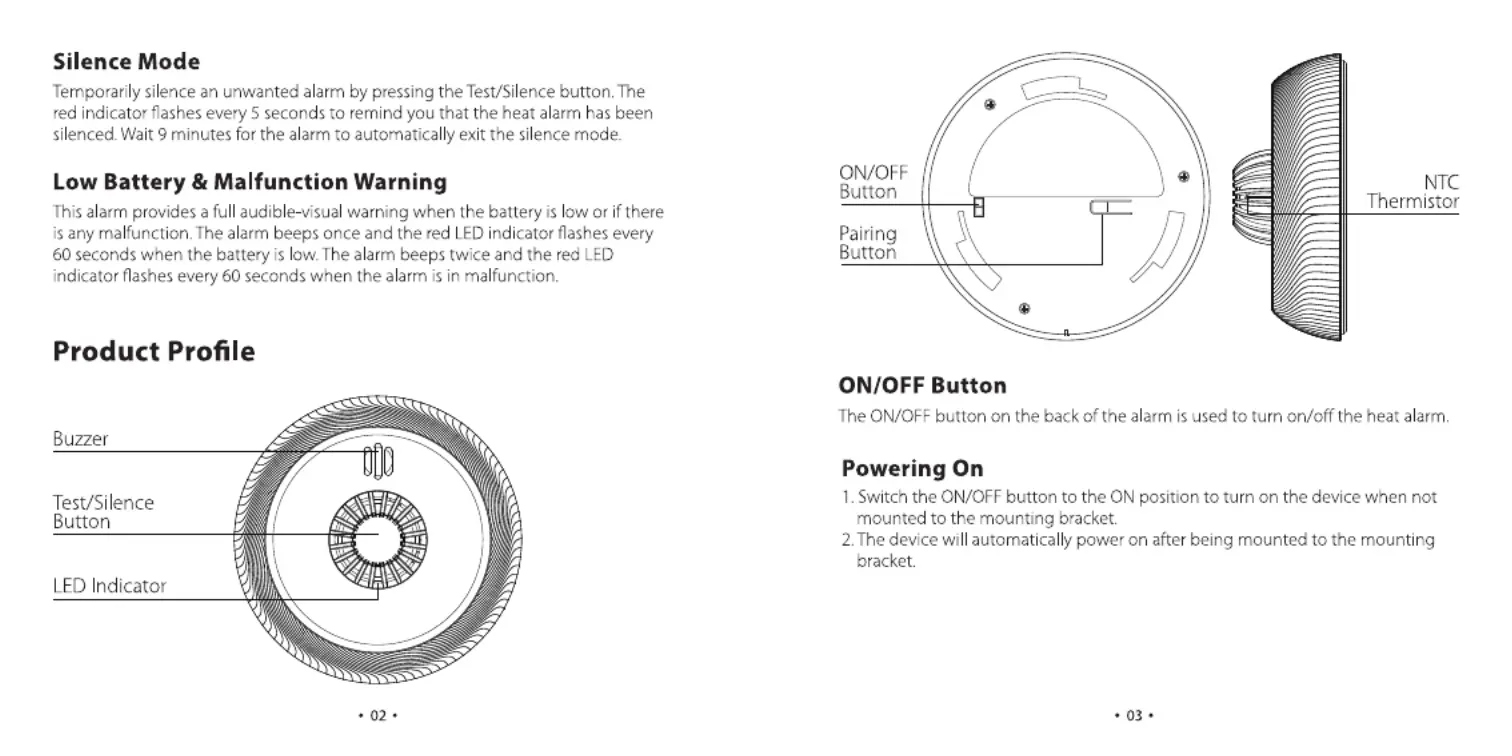 Silence Mode

Temporarily silence an unwanted alarm by pressing the Test/Silence button. The red indicator flashes every 5 seconds to remind you that the heat alarm has been silenced. Wait 9 minutes for the alarm to automatically exit the silence mode.

Low Battery & Malfunction Warning

This alarm provides a full audible-visual warning when the battery is low or if there is any malfunction. The alarm beeps once and the red LED indicator flashes every 60 seconds when the battery is low. The alarm beeps twice and the red LED indicator flashes every 60 seconds when the alarm is in malfunction.

Product Profile

Buzzer

Test/Silence Button

LED Indicator

• 02 •

ON/OFF Button

Pairing Button

NTC Thermistor

ON/OFF Button

The ON/OFF button on the back of the alarm is used to turn on/off the heat alarm.

Powering On

1. Switch the ON/OFF button to the ON position to turn on the device when not mounted to the mounting bracket.
2. The device will automatically power on after being mounted to the mounting bracket.

• 03 •